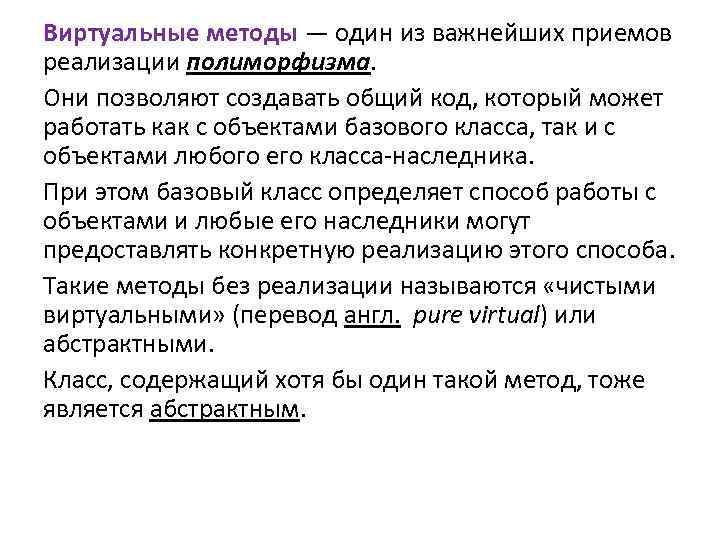 Виртуальные методы — один из важнейших приемов реализации полиморфизма.

Они позволяют создавать общий код, который может работать как с объектами базового класса, так и с объектами любого его класса-наследника.

При этом базовый класс определяет способ работы с объектами и любые его наследники могут предоставлять конкретную реализацию этого способа.

Такие методы без реализации называются «чистыми виртуальными» (перевод англ. pure virtual) или абстрактными.

Класс, содержащий хотя бы один такой метод, тоже является абстрактным.